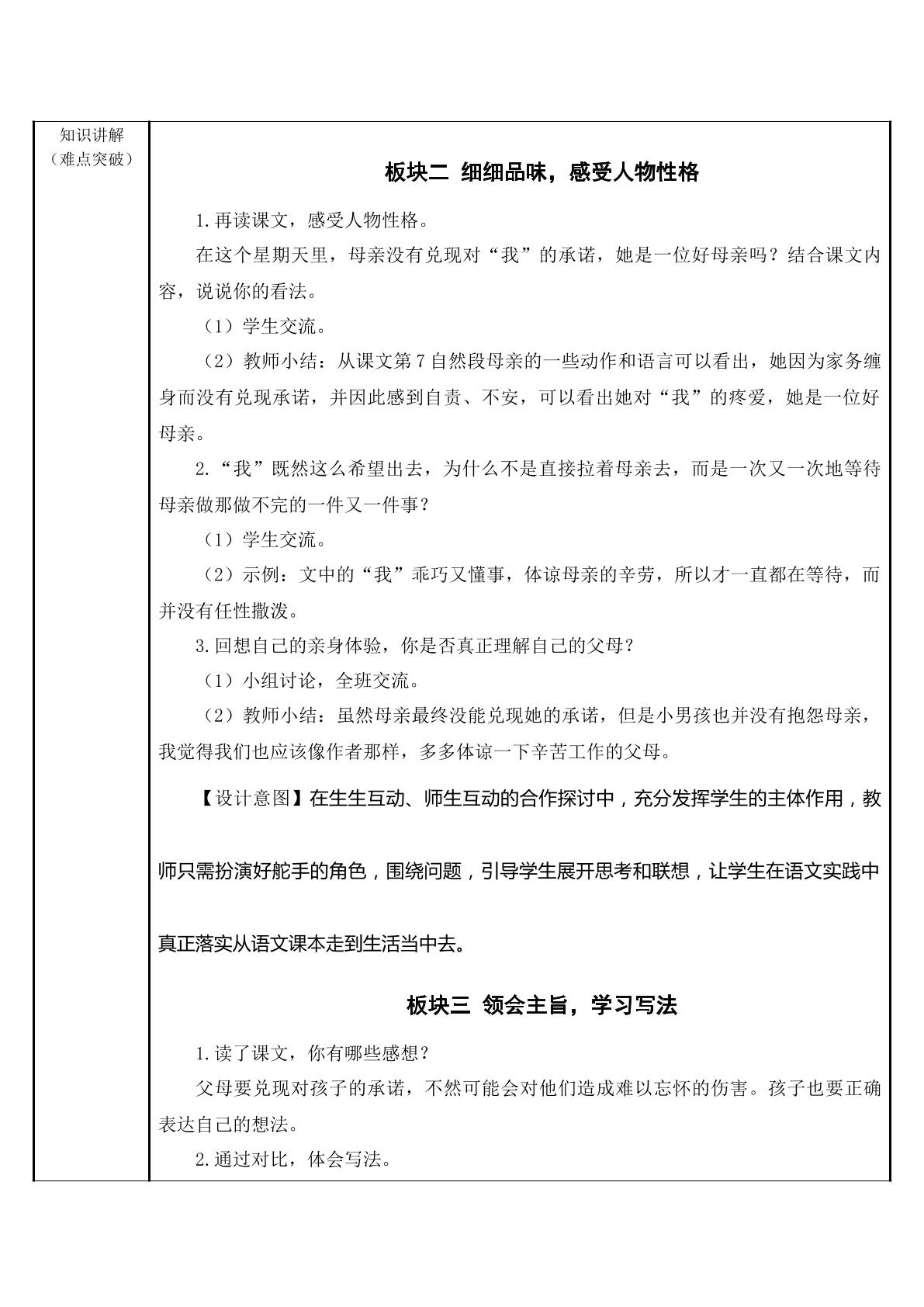 知识讲解
（难点突破）

板块二 细细品味，感受人物性格

1.再读课文，感受人物性格。

在这个星期天里，母亲没有兑现对“我”的承诺，她是一位好母亲吗？结合课文内容，说说你的看法。

（1）学生交流。

（2）教师小结：从课文第7自然段母亲的一些动作和语言可以看出，她因为家务缠身而没有兑现承诺，并因此感到自责、不安，可以看出她对“我”的疼爱，她是一位好母亲。

2.“我”既然这么希望出去，为什么不是直接拉着母亲去，而是一次又一次地等待母亲做那做不完的一件又一件事？

（1）学生交流。

（2）示例：文中的“我”乖巧又懂事，体谅母亲的辛劳，所以才一直都在等待，而并没有任性撒泼。

3.回想自己的亲身体验，你是否真正理解自己的父母？

（1）小组讨论，全班交流。

（2）教师小结：虽然母亲最终没能兑现她的承诺，但是小男孩也并没有抱怨母亲，我觉得我们也应该像作者那样，多多体谅一下辛苦工作的父母。

【设计意图】在生生互动、师生互动的合作探讨中，充分发挥学生的主体作用，教师只需扮演好舵手的角色，围绕问题，引导学生展开思考和联想，让学生在语文实践中真正落实从语文课本走到生活当中去。

板块三 领会主旨，学习写法

1.读了课文，你有哪些感想？

父母要兑现对孩子的承诺，不然可能会对他们造成难以忘怀的伤害。孩子也要正确表达自己的想法。

2.通过对比，体会写法。